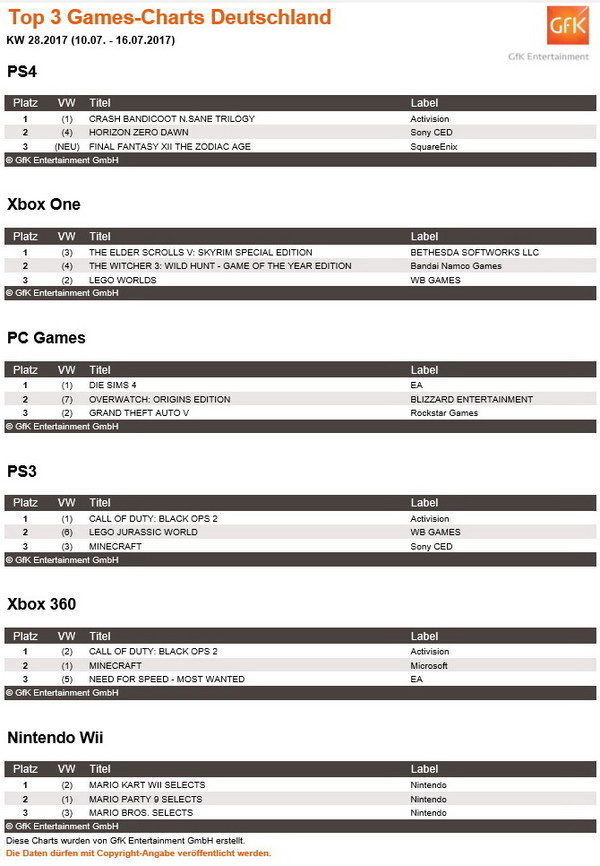 Top 3 Games-Charts Deutschland
KW 28.2017 (10.07. - 16.07.2017)

GfK
GfK Entertainment

PS4

| Platz | VW | Titel | Label |
|---|---|---|---|
| 1 | (1) | CRASH BANDICOOT N.SANE TRILOGY | Activision |
| 2 | (4) | HORIZON ZERO DAWN | Sony CED |
| 3 | (NEU) | FINAL FANTASY XII THE ZODIAC AGE | SquareEnix |

© GfK Entertainment GmbH

Xbox One

| Platz | VW | Titel | Label |
|---|---|---|---|
| 1 | (3) | THE ELDER SCROLLS V: SKYRIM SPECIAL EDITION | BETHESDA SOFTWORKS LLC |
| 2 | (4) | THE WITCHER 3: WILD HUNT - GAME OF THE YEAR EDITION | Bandai Namco Games |
| 3 | (2) | LEGO WORLDS | WB GAMES |

© GfK Entertainment GmbH

PC Games

| Platz | VW | Titel | Label |
|---|---|---|---|
| 1 | (1) | DIE SIMS 4 | EA |
| 2 | (7) | OVERWATCH: ORIGINS EDITION | BLIZZARD ENTERTAINMENT |
| 3 | (2) | GRAND THEFT AUTO V | Rockstar Games |

© GfK Entertainment GmbH

PS3

| Platz | VW | Titel | Label |
|---|---|---|---|
| 1 | (1) | CALL OF DUTY: BLACK OPS 2 | Activision |
| 2 | (6) | LEGO JURASSIC WORLD | WB GAMES |
| 3 | (3) | MINECRAFT | Sony CED |

© GfK Entertainment GmbH

Xbox 360

| Platz | VW | Titel | Label |
|---|---|---|---|
| 1 | (2) | CALL OF DUTY: BLACK OPS 2 | Activision |
| 2 | (1) | MINECRAFT | Microsoft |
| 3 | (5) | NEED FOR SPEED - MOST WANTED | EA |

© GfK Entertainment GmbH

Nintendo Wii

| Platz | VW | Titel | Label |
|---|---|---|---|
| 1 | (2) | MARIO KART WII SELECTS | Nintendo |
| 2 | (1) | MARIO PARTY 9 SELECTS | Nintendo |
| 3 | (3) | MARIO BROS. SELECTS | Nintendo |

© GfK Entertainment GmbH

Diese Charts wurden von GfK Entertainment GmbH erstellt.
Die Daten dürfen mit Copyright-Angabe veröffentlicht werden.